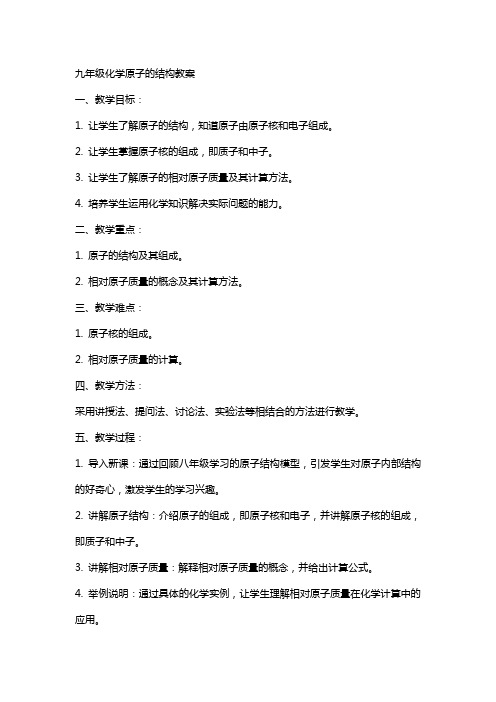 九年级化学原子的结构教案

一、教学目标：

1. 让学生了解原子的结构，知道原子由原子核和电子组成。

2. 让学生掌握原子核的组成，即质子和中子。

3. 让学生了解原子的相对原子质量及其计算方法。

4. 培养学生运用化学知识解决实际问题的能力。

二、教学重点：

1. 原子的结构及其组成。

2. 相对原子质量的概念及其计算方法。

三、教学难点：

1. 原子核的组成。

2. 相对原子质量的计算。

四、教学方法：

采用讲授法、提问法、讨论法、实验法等相结合的方法进行教学。

五、教学过程：

1. 导入新课：通过回顾八年级学习的原子结构模型，引发学生对原子内部结构的好奇心，激发学生的学习兴趣。

2. 讲解原子结构：介绍原子的组成，即原子核和电子，并讲解原子核的组成，即质子和中子。

3. 讲解相对原子质量：解释相对原子质量的概念，并给出计算公式。

4. 举例说明：通过具体的化学实例，让学生理解相对原子质量在化学计算中的应用。